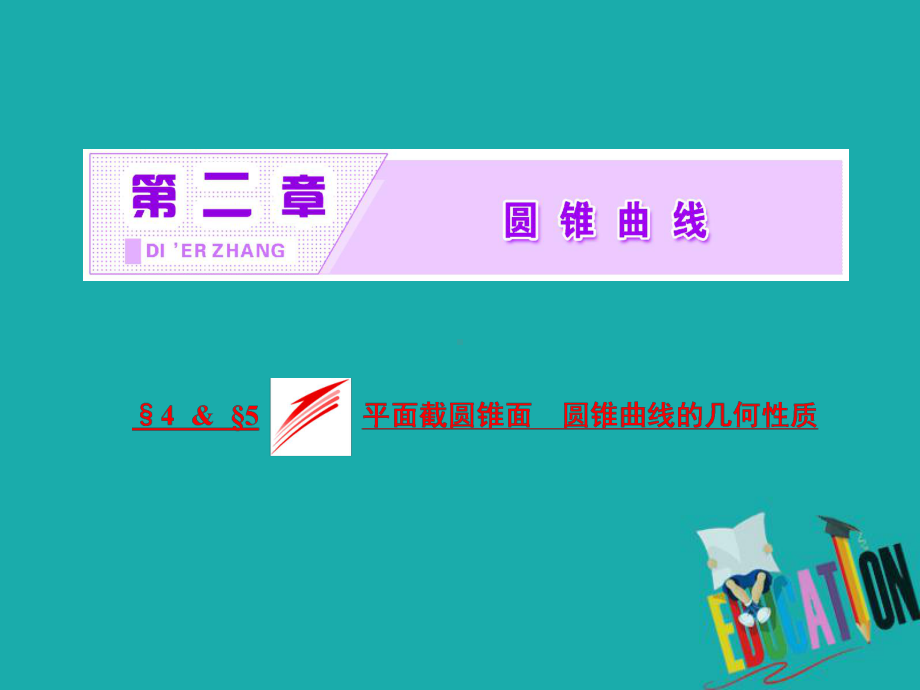 第二章

DI 'ER ZHANG

圆锥曲线

§4 & §5 平面截圆锥面 圆锥曲线的几何性质

EDUCATION